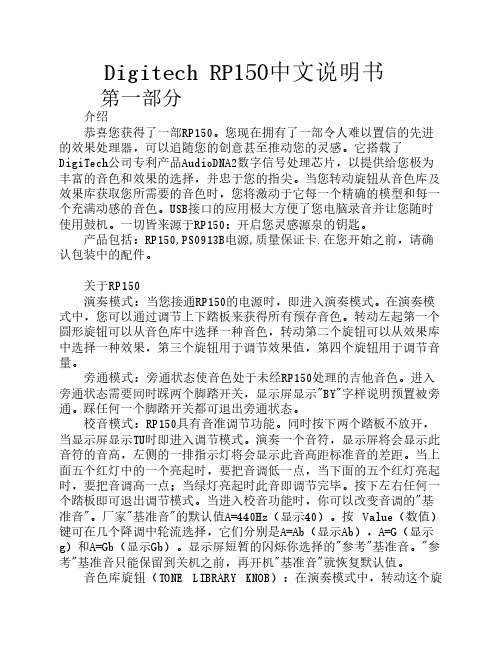 Digitech RP150中文说明书
第一部分

介绍

恭喜您获得了一部RP150。您现在拥有了一部令人难以置信的先进的效果处理器，可以追随您的创意甚至推动您的灵感。它搭载了DigiTech公司专利产品AudioDNA2数字信号处理芯片，以提供给您极为丰富的音色和效果的选择，并忠于您的指尖。当您转动旋钮从音色库及效果库获取您所需要的音色时，您将激动于它每一个精确的模型和每一个充满动感的音色。USB接口的应用极大方便了您电脑录音并让您随时使用鼓机。一切皆来源于RP150：开启您灵感源泉的钥匙。

产品包括：RP150,PS0913B电源,质量保证卡.在您开始之前，请确认包装中的配件。

关于RP150

演奏模式：当您接通RP150的电源时，即进入演奏模式。在演奏模式中，您可以通过调节上下踏板来获得所有预存音色。转动左起第一个圆形旋钮可以从音色库中选择一种音色，转动第二个旋钮可以从效果库中选择一种效果，第三个旋钮用于调节效果值，第四个旋钮用于调节音量。

旁通模式：旁通状态使音色处于未经RP150处理的吉他音色。进入旁通状态需要同时踩两个脚踏开关，显示屏显示"BY"字样说明预置被旁通。踩任何一个脚踏开关都可退出旁通状态。

校音模式：RP150具有音准调节功能。同时按下两个踏板不放开，当显示屏显示TU时即进入调节模式。演奏一个音符，显示屏将会显示此音符的音高，左侧的一排指示灯将会显示此音高距标准音的差距。当上面五个红灯中的一个亮起时，要把音调低一点，当下面的五个红灯亮起时，要把音调高一点；当绿灯亮起时此音即调节完毕。按下左右任何一个踏板即可退出调节模式。当进入校音功能时，你可以改变音调的"基准音"。厂家"基准音"的默认值A=440Hz（显示40）。按 Value（数值）键可在几个降调中轮流选择，它们分别是A=Ab（显示Ab），A=G（显示g）和A=Gb（显示Gb）。显示屏短暂的闪烁你选择的"参考"基准音。"参考"基准音只能保留到关机之前，再开机"基准音"就恢复默认值。

音色库旋钮（TONE LIBRARY KNOB）：在演奏模式中，转动这个旋